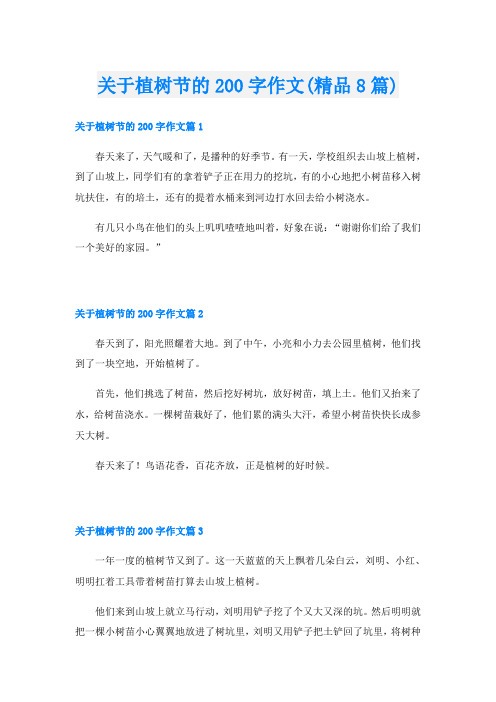 关于植树节的200字作文(精品8篇)

关于植树节的200字作文篇1

春天来了，天气暖和了，是播种的好季节。有一天，学校组织去山坡上植树，到了山坡上，同学们有的拿着铲子正在用力的挖坑，有的小心地把小树苗移入树坑扶住，有的培土，还有的提着水桶来到河边打水回去给小树浇水。

有几只小鸟在他们的头上叽叽喳喳地叫着，好象在说：“谢谢你们给了我们一个美好的家园。”

关于植树节的200字作文篇2

春天到了，阳光照耀着大地。到了中午，小亮和小力去公园里植树，他们找到了一块空地，开始植树了。

首先，他们挑选了树苗，然后挖好树坑，放好树苗，填上土。他们又抬来了水，给树苗浇水。一棵树苗栽好了，他们累的满头大汗，希望小树苗快快长成参天大树。

春天来了！鸟语花香，百花齐放，正是植树的好时候。

关于植树节的200字作文篇3

一年一度的植树节又到了。这一天蓝蓝的天上飘着几朵白云，刘明、小红、明明扛着工具带着树苗打算去山坡上植树。

他们来到山坡上就立马行动，刘明用铲子挖了个又大又深的坑。然后明明就把一棵小树苗小心翼翼地放进了树坑里，刘明又用铲子把土铲回了坑里，将树种